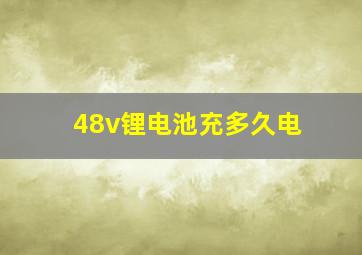 48v锂电池充多久电